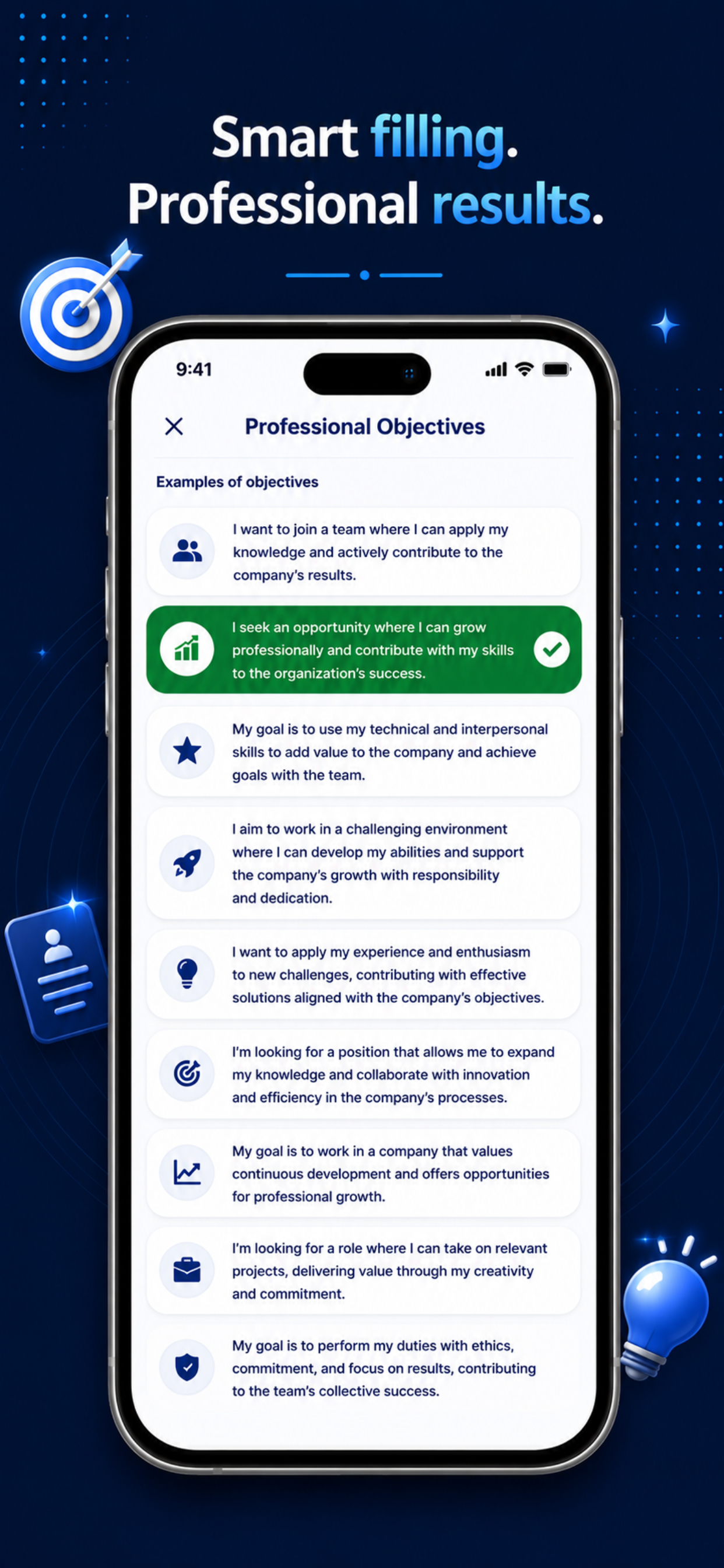 Smart filling.
Professional results.

9:41

Professional Objectives

Examples of objectives

I want to join a team where I can apply my knowledge and actively contribute to the company's results.

I seek an opportunity where I can grow professionally and contribute with my skills to the organization's success.

My goal is to use my technical and interpersonal skills to add value to the company and achieve goals with the team.

I aim to work in a challenging environment where I can develop my abilities and support the company's growth with responsibility and dedication.

I want to apply my experience and enthusiasm to new challenges, contributing with effective solutions aligned with the company's objectives.

I'm looking for a position that allows me to expand my knowledge and collaborate with innovation and efficiency in the company's processes.

My goal is to work in a company that values continuous development and offers opportunities for professional growth.

I'm looking for a role where I can take on relevant projects, delivering value through my creativity and commitment.

My goal is to perform my duties with ethics, commitment, and focus on results, contributing to the team's collective success.